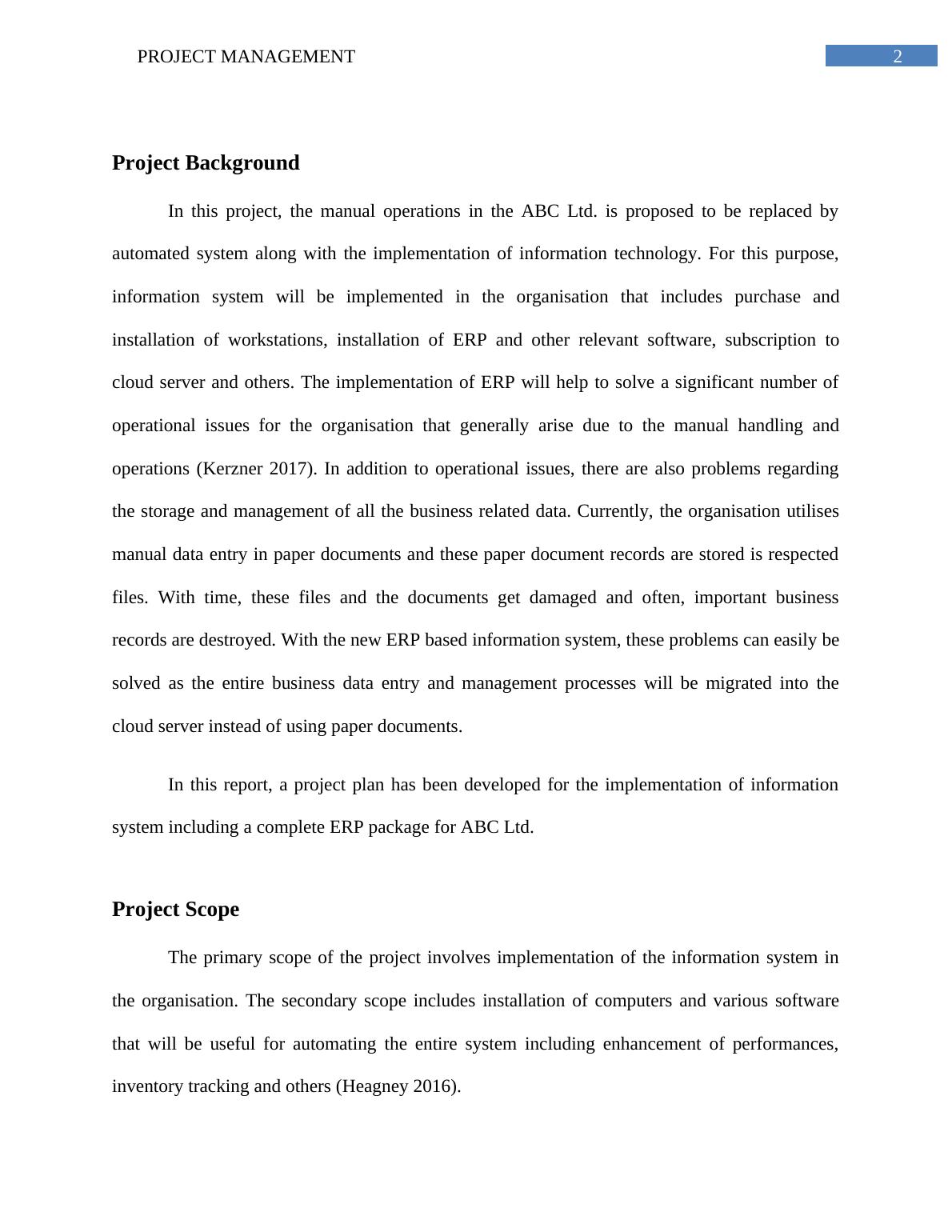 PROJECT MANAGEMENT

2

Project Background

In this project, the manual operations in the ABC Ltd. is proposed to be replaced by automated system along with the implementation of information technology. For this purpose, information system will be implemented in the organisation that includes purchase and installation of workstations, installation of ERP and other relevant software, subscription to cloud server and others. The implementation of ERP will help to solve a significant number of operational issues for the organisation that generally arise due to the manual handling and operations (Kerzner 2017). In addition to operational issues, there are also problems regarding the storage and management of all the business related data. Currently, the organisation utilises manual data entry in paper documents and these paper document records are stored is respected files. With time, these files and the documents get damaged and often, important business records are destroyed. With the new ERP based information system, these problems can easily be solved as the entire business data entry and management processes will be migrated into the cloud server instead of using paper documents.

In this report, a project plan has been developed for the implementation of information system including a complete ERP package for ABC Ltd.

Project Scope

The primary scope of the project involves implementation of the information system in the organisation. The secondary scope includes installation of computers and various software that will be useful for automating the entire system including enhancement of performances, inventory tracking and others (Heagney 2016).